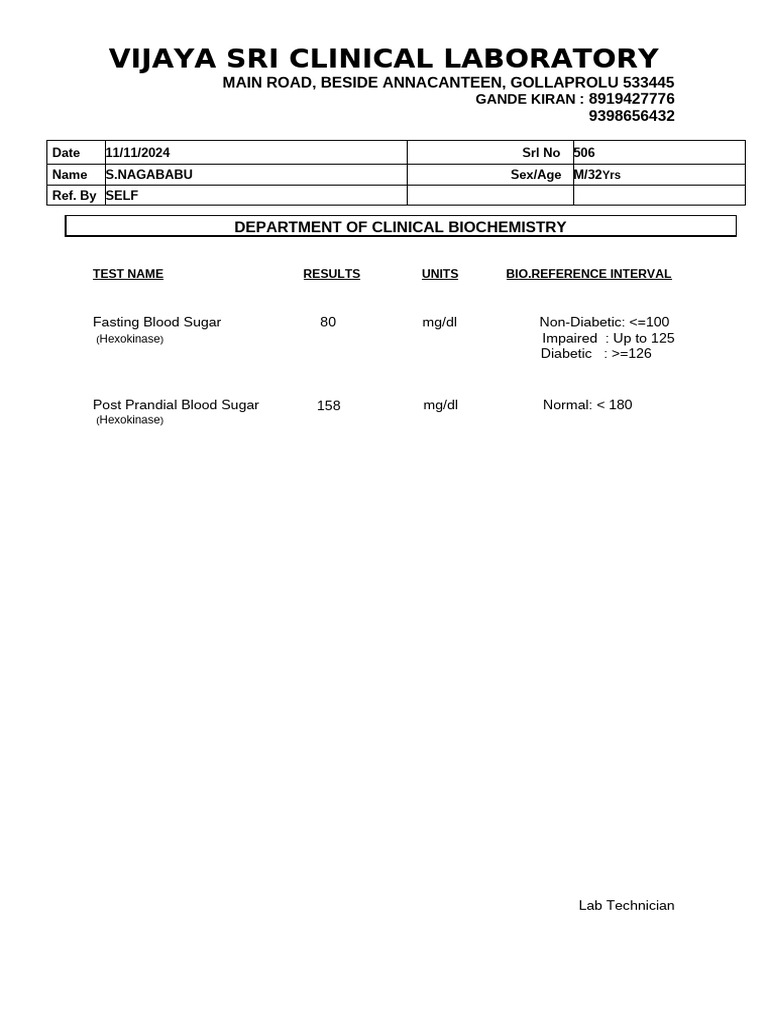 VIJAYA SRI CLINICAL LABORATORY
MAIN ROAD, BESIDE ANNACANTEEN, GOLLAPROLU 533445
GANDE KIRAN : 8919427776
9398656432

| Date | 11/11/2024 | Srl No | 506 |
|---|---|---|---|
| Name | S.NAGABABU | Sex/Age | M/32Yrs |
| Ref. By | SELF | | |

DEPARTMENT OF CLINICAL BIOCHEMISTRY

| TEST NAME | RESULTS | UNITS | BIO.REFERENCE INTERVAL |
|---|---|---|---|
| Fasting Blood Sugar (Hexokinase) | 80 | mg/dl | Non-Diabetic: <=100 Impaired : Up to 125 Diabetic : >=126 |
| Post Prandial Blood Sugar (Hexokinase) | 158 | mg/dl | Normal: < 180 |

Lab Technician